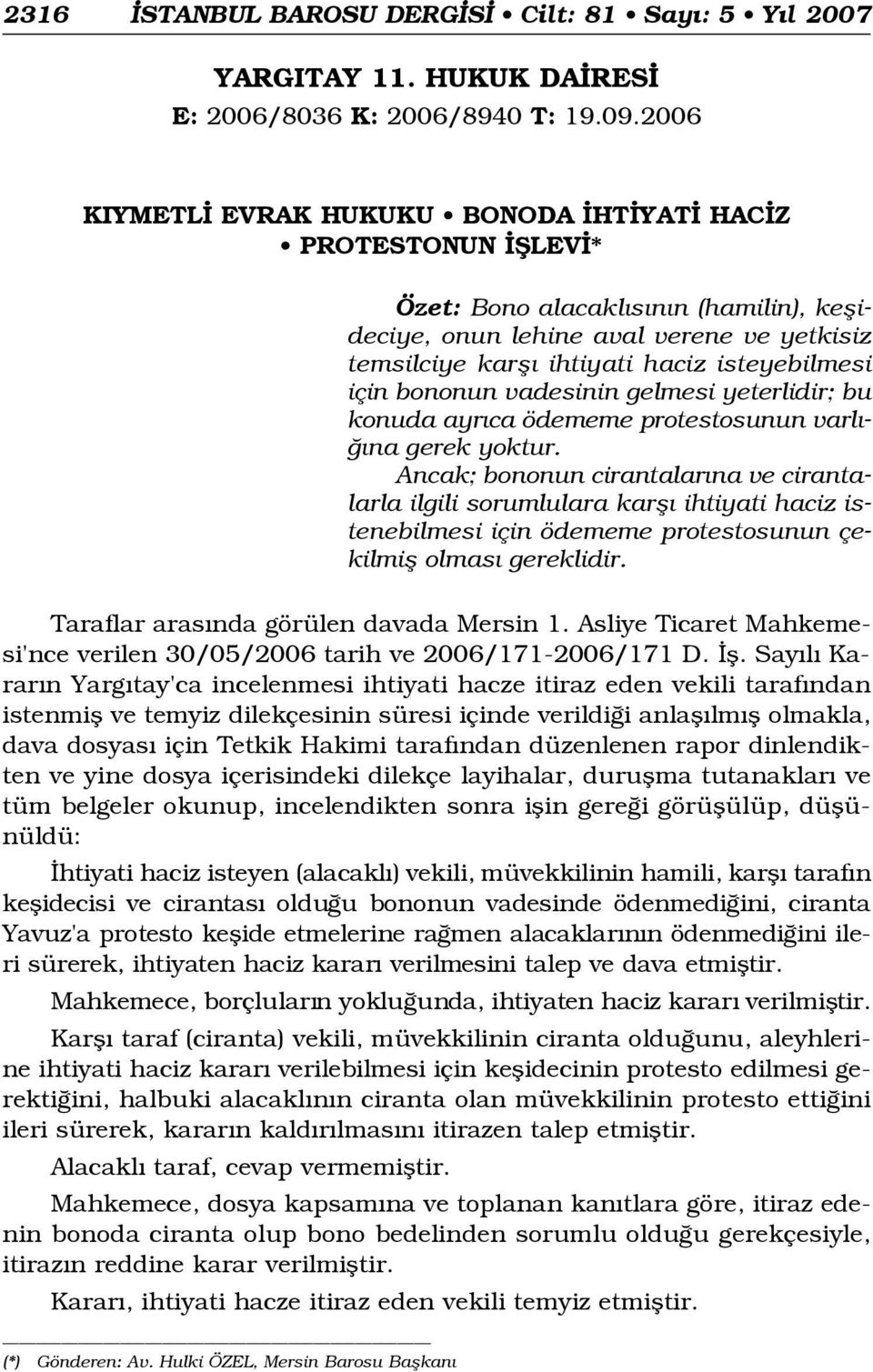 2316 İSTANBUL BAROSU DERGİSİ • Cilt: 81 • Sayı: 5 • Yıl 2007

YARGITAY 11. HUKUK DAİRESİ
E: 2006/8036 K: 2006/8940 T: 19.09.2006

KIYMETLİ EVRAK HUKUKU • BONODA İHTİYATİ HACİZ • PROTESTONUN İŞLEVİ*

Özet: Bono alacaklısının (hamilin), keşideciye, onun lehine aval verene ve yetkisiz temsilciye karşı ihtiyati haciz isteyebilmesi için bononun vadesinin gelmesi yeterlidir; bu konuda ayrıca ödememe protestosunun varlığına gerek yoktur.

Ancak; bononun cirantalarına ve cirantalarla ilgili sorumlulara karşı ihtiyati haciz istenebilmesi için ödememe protestosunun çekilmiş olması gereklidir.

Taraflar arasında görülen davada Mersin 1. Asliye Ticaret Mahkemesi'nce verilen 30/05/2006 tarih ve 2006/171-2006/171 D. İş. Sayılı Kararın Yargıtay'ca incelenmesi ihtiyati hacze itiraz eden vekili tarafından istenmiş ve temyiz dilekçesinin süresi içinde verildiği anlaşılmış olmakla, dava dosyası için Tetkik Hakimi tarafından düzenlenen rapor dinlendikten ve yine dosya içerisindeki dilekçe layihalar, duruşma tutanakları ve tüm belgeler okunup, incelendikten sonra işin gereği görüşülüp, düşünüldü:

İhtiyati haciz isteyen (alacaklı) vekili, müvekkilinin hamili, karşı tarafın keşidecisi ve cirantası olduğu bononun vadesinde ödenmediğini, ciranta Yavuz'a protesto keşide etmelerine rağmen alacaklarının ödenmediğini ileri sürerek, ihtiyaten haciz kararı verilmesini talep ve dava etmiştir.

Mahkemece, borçluların yokluğunda, ihtiyaten haciz kararı verilmiştir.

Karşı taraf (ciranta) vekili, müvekkilinin ciranta olduğunu, aleyhlerine ihtiyati haciz kararı verilebilmesi için keşidecinin protesto edilmesi gerektiğini, halbuki alacaklının ciranta olan müvekkilinin protesto ettiğini ileri sürerek, kararın kaldırılmasını itirazen talep etmiştir.

Alacaklı taraf, cevap vermemiştir.

Mahkemece, dosya kapsamına ve toplanan kanıtlara göre, itiraz edenin bonoda ciranta olup bono bedelinden sorumlu olduğu gerekçesiyle, itirazın reddine karar verilmiştir.

Kararı, ihtiyati hacze itiraz eden vekili temyiz etmiştir.

(*) Gönderen: Av. Hulki ÖZEL, Mersin Barosu Başkanı